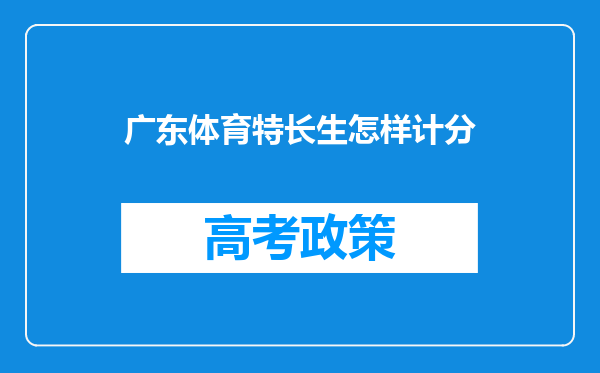 广东体育特长生怎样计分

高考政策